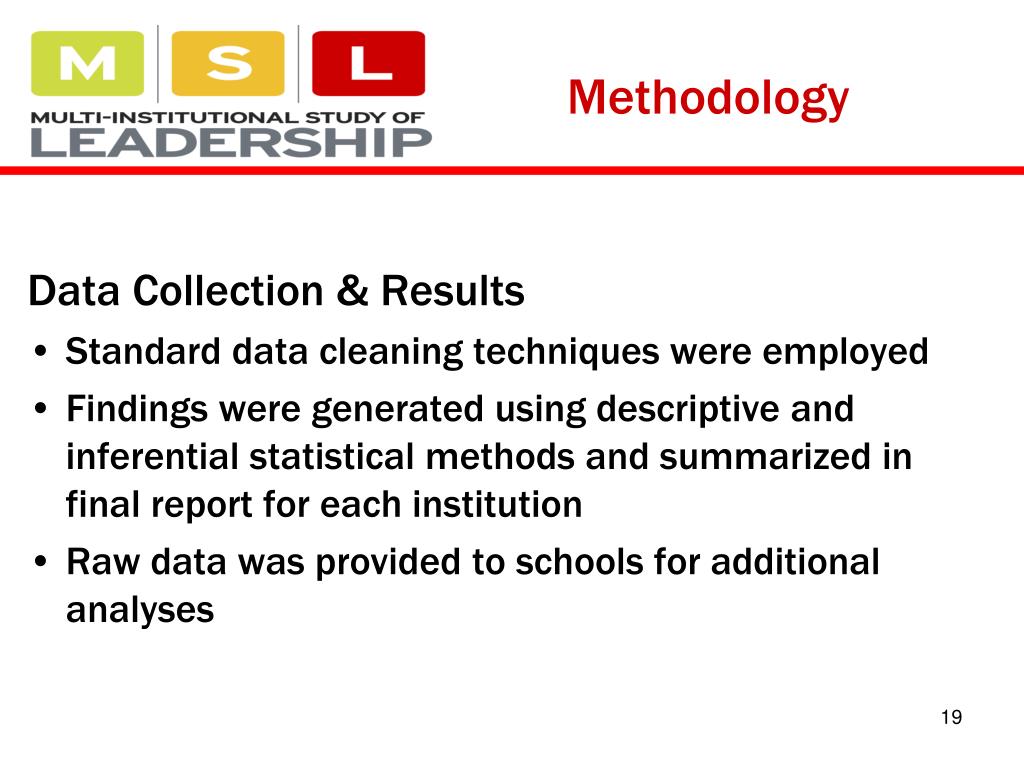 M S L
MULTI-INSTITUTIONAL STUDY OF
LEADERSHIP

Methodology

Data Collection & Results
• Standard data cleaning techniques were employed
• Findings were generated using descriptive and inferential statistical methods and summarized in final report for each institution
• Raw data was provided to schools for additional analyses

19